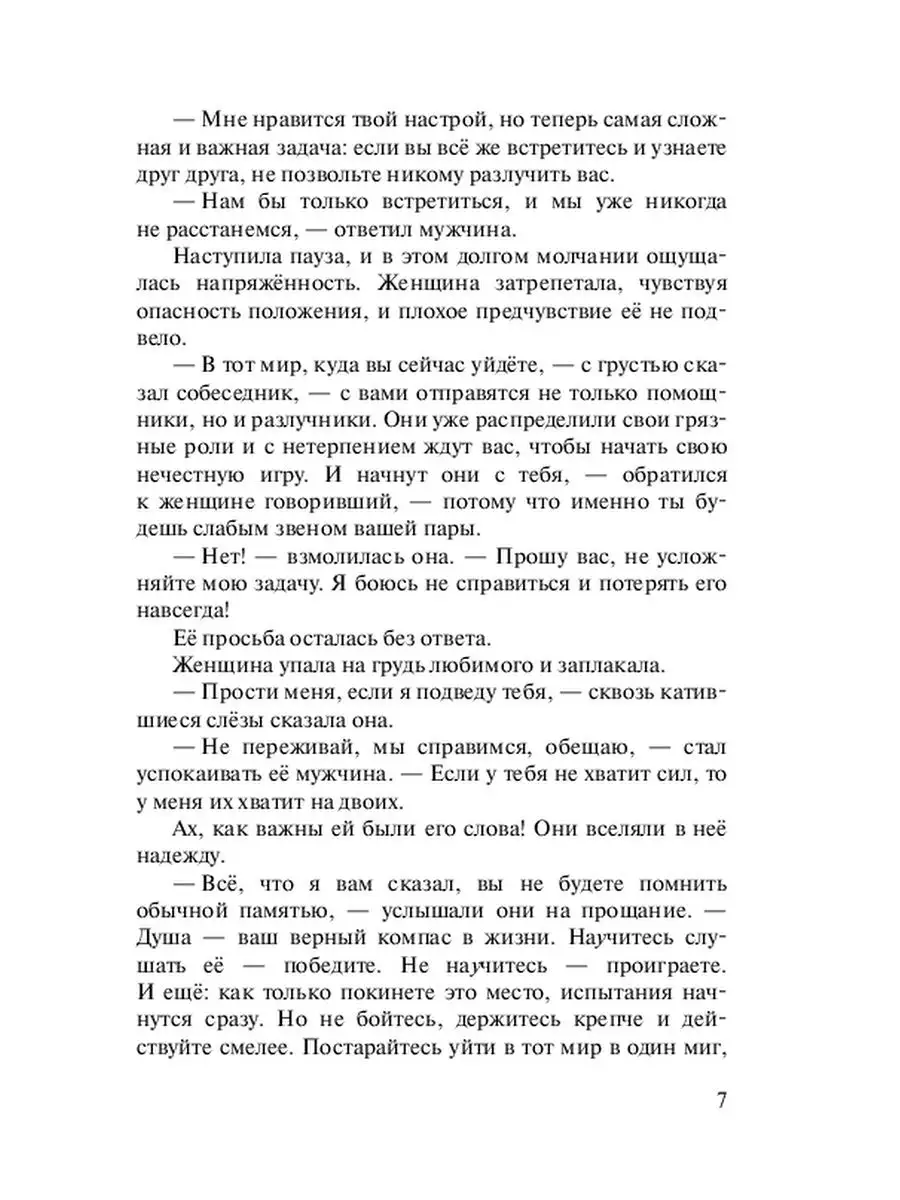 — Мне нравится твой настрой, но теперь самая сложная и важная задача: если вы всё же встретитесь и узнаете друг друга, не позвольте никому разлучить вас.

— Нам бы только встретиться, и мы уже никогда не расстанемся, — ответил мужчина.

Наступила пауза, и в этом долгом молчании ощущалась напряжённость. Женщина затрепетала, чувствуя опасность положения, и плохое предчувствие её не подвело.

— В тот мир, куда вы сейчас уйдёте, — с грустью сказал собеседник, — с вами отправятся не только помощники, но и разлучники. Они уже распределили свои грязные роли и с нетерпением ждут вас, чтобы начать свою нечестную игру. И начнут они с тебя, — обратился к женщине говоривший, — потому что именно ты будешь слабым звеном вашей пары.

— Нет! — взмолилась она. — Прошу вас, не усложняйте мою задачу. Я боюсь не справиться и потерять его навсегда!

Её просьба осталась без ответа.

Женщина упала на грудь любимого и заплакала.

— Прости меня, если я подведу тебя, — сквозь катившиеся слёзы сказала она.

— Не переживай, мы справимся, обещаю, — стал успокаивать её мужчина. — Если у тебя не хватит сил, то у меня их хватит на двоих.

Ах, как важны ей были его слова! Они вселяли в неё надежду.

— Всё, что я вам сказал, вы не будете помнить обычной памятью, — услышали они на прощание. — Душа — ваш верный компас в жизни. Научитесь слушать её — победите. Не научитесь — проиграете. И ещё: как только покинете это место, испытания начнутся сразу. Но не бойтесь, держитесь крепче и действуйте смелее. Постарайтесь уйти в тот мир в один миг,

7